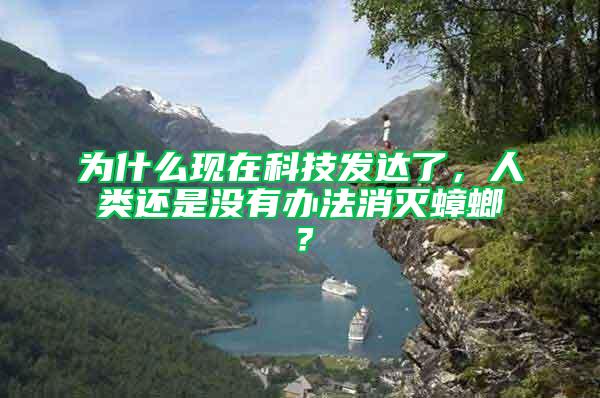 为什么现在科技发达了，人类还是没有办法消灭蟑螂？